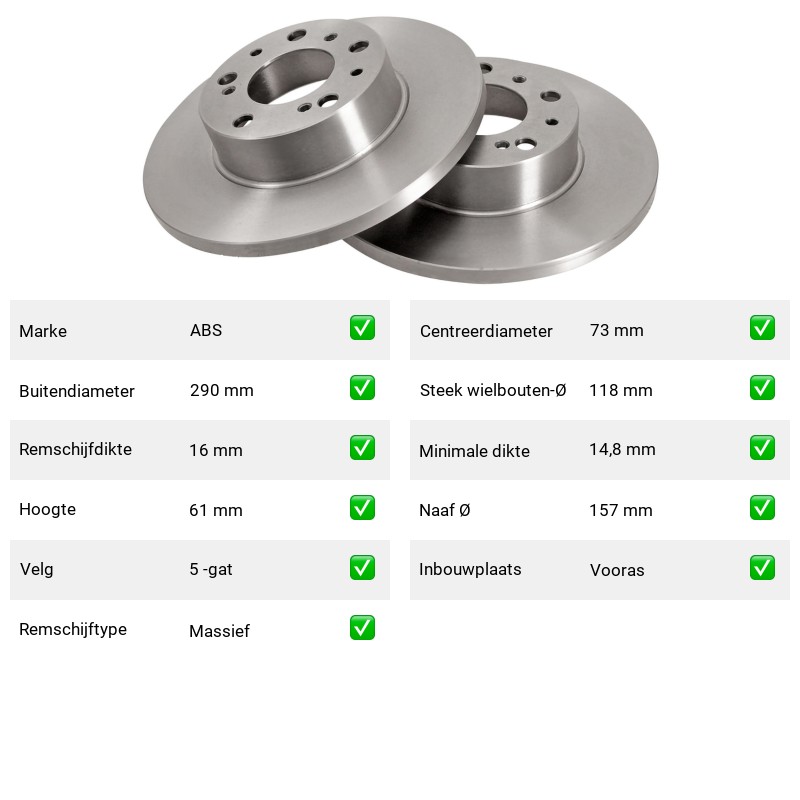 Marke ABS ☑

Buitendiameter 290 mm ☑

Remschijfdikte 16 mm ☑

Hoogte 61 mm ☑

Velg 5 -gat ☑

Remschijftype Massief ☑

Centreerdiameter 73 mm ☑

Steek wielbouten-Ø 118 mm ☑

Minimale dikte 14,8 mm ☑

Naaf Ø 157 mm ☑

Inbouwplaats Vooras ☑